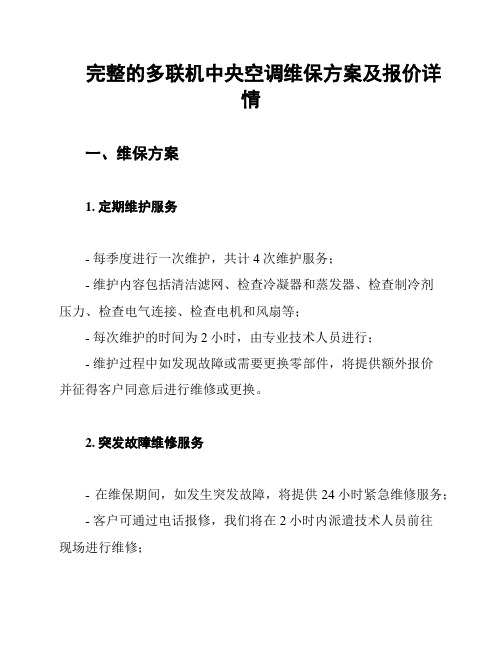 完整的多联机中央空调维保方案及报价详情

一、维保方案

1. 定期维护服务

- 每季度进行一次维护，共计 4 次维护服务；

- 维护内容包括清洁滤网、检查冷凝器和蒸发器、检查制冷剂压力、检查电气连接、检查电机和风扇等；

- 每次维护的时间为 2 小时，由专业技术人员进行；

- 维护过程中如发现故障或需要更换零部件，将提供额外报价并征得客户同意后进行维修或更换。

2. 突发故障维修服务

- 在维保期间，如发生突发故障，将提供 24 小时紧急维修服务；

- 客户可通过电话报修，我们将在 2 小时内派遣技术人员前往现场进行维修；